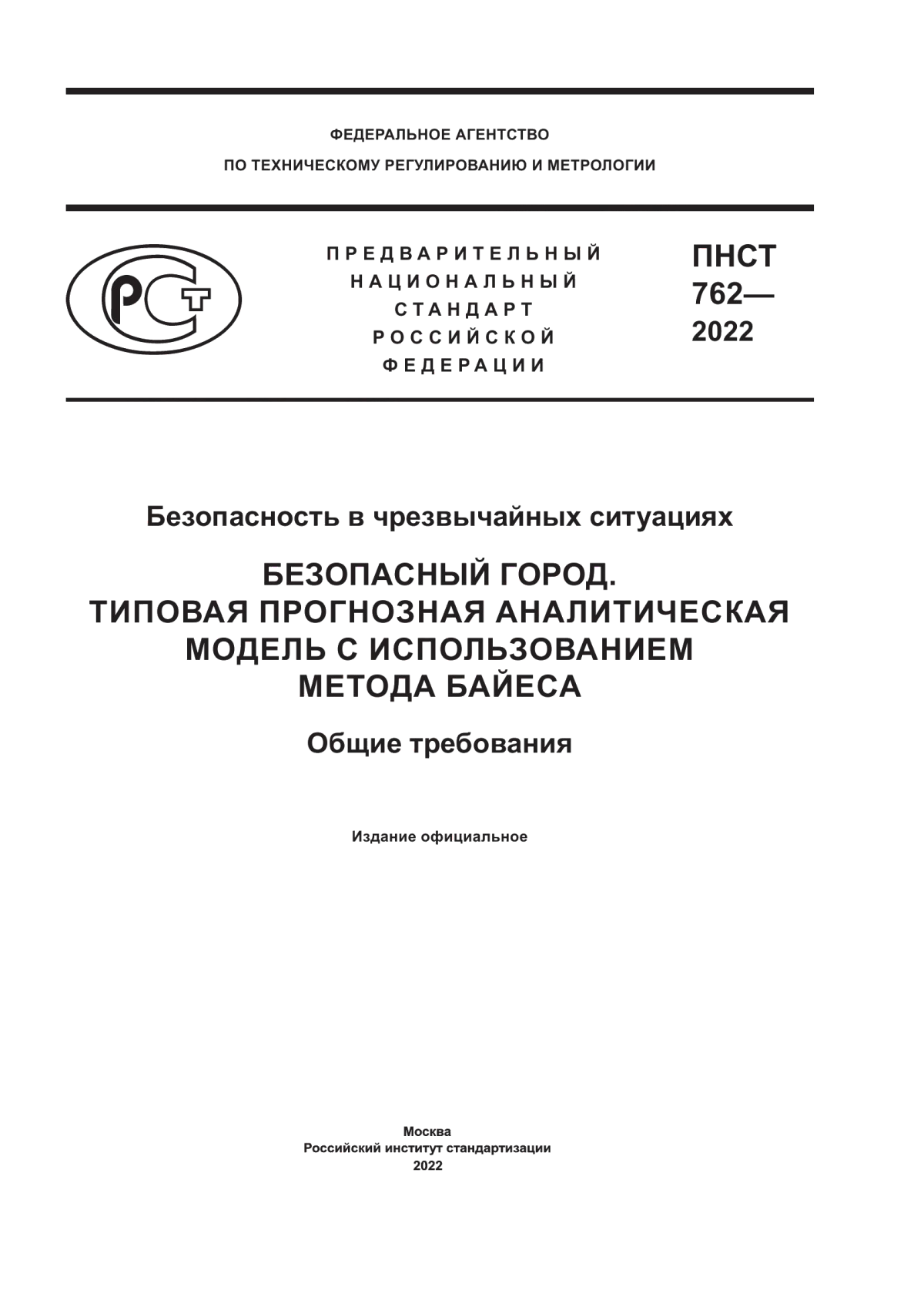 ФЕДЕРАЛЬНОЕ АГЕНТСТВО
ПО ТЕХНИЧЕСКОМУ РЕГУЛИРОВАНИЮ И МЕТРОЛОГИИ

РСТ

ПРЕДВАРИТЕЛЬНЫЙ
НАЦИОНАЛЬНЫЙ
СТАНДАРТ
РОССИЙСКОЙ
ФЕДЕРАЦИИ

ПНСТ
762—
2022

Безопасность в чрезвычайных ситуациях

БЕЗОПАСНЫЙ ГОРОД.
ТИПОВАЯ ПРОГНОЗНАЯ АНАЛИТИЧЕСКАЯ
МОДЕЛЬ С ИСПОЛЬЗОВАНИЕМ
МЕТОДА БАЙЕСА

Общие требования

Издание официальное

Москва
Российский институт стандартизации
2022